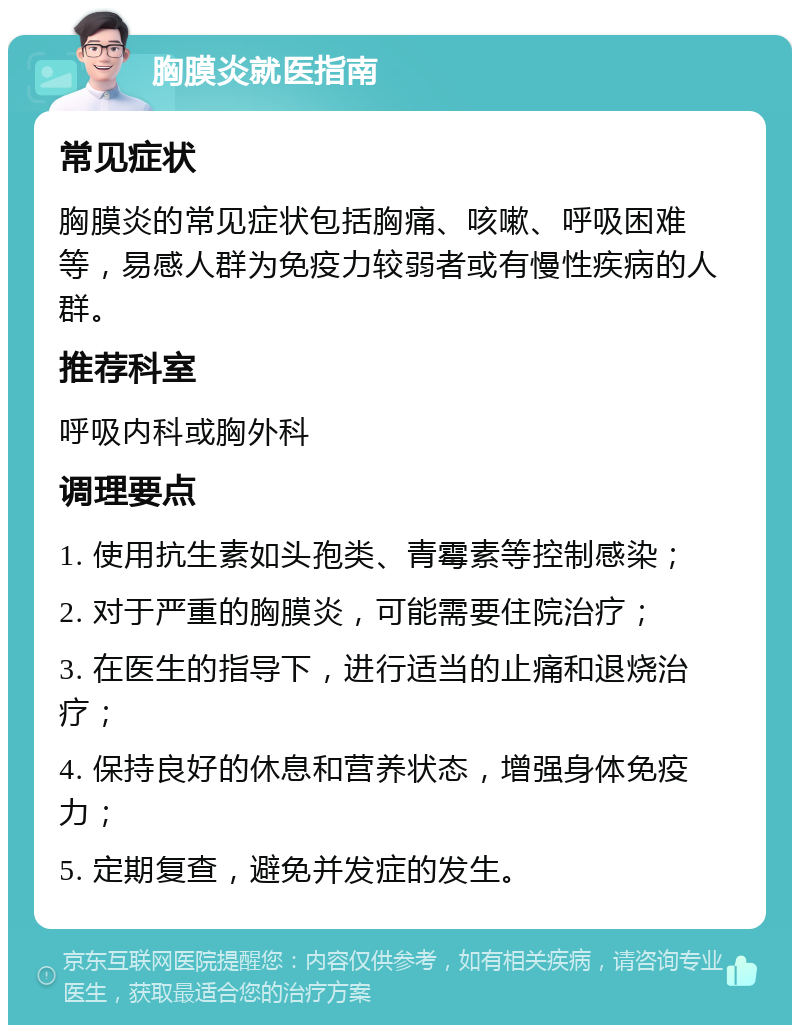 胸膜炎就医指南

常见症状

胸膜炎的常见症状包括胸痛、咳嗽、呼吸困难等，易感人群为免疫力较弱者或有慢性疾病的人群。

推荐科室

呼吸内科或胸外科

调理要点

1. 使用抗生素如头孢类、青霉素等控制感染；

2. 对于严重的胸膜炎，可能需要住院治疗；

3. 在医生的指导下，进行适当的止痛和退烧治疗；

4. 保持良好的休息和营养状态，增强身体免疫力；

5. 定期复查，避免并发症的发生。

京东互联网医院提醒您：内容仅供参考，如有相关疾病，请咨询专业医生，获取最适合您的治疗方案